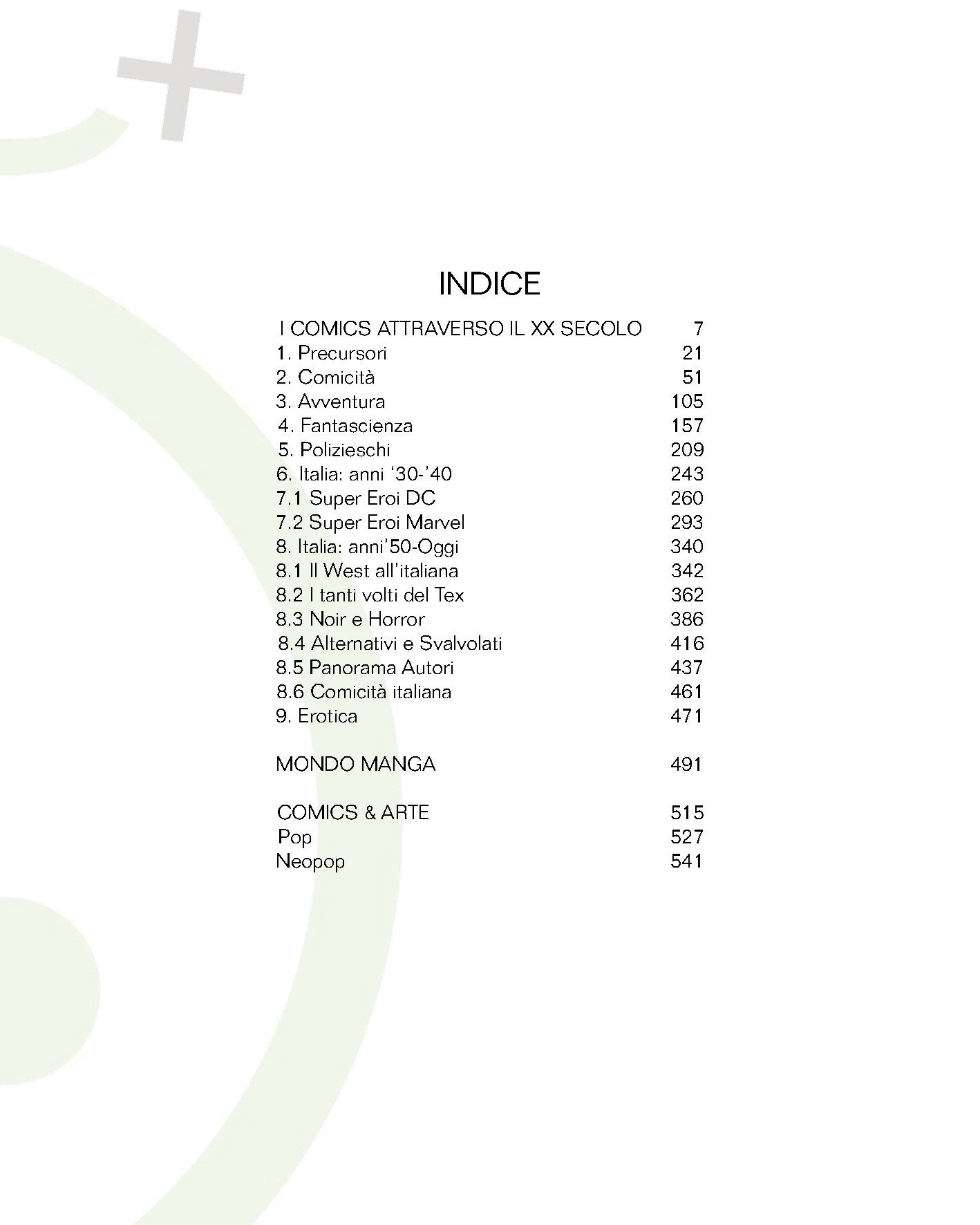 INDICE

I COMICS ATTRAVERSO IL XX SECOLO 7
1. Precursori 21
2. Comicità 51
3. Avventura 105
4. Fantascienza 157
5. Polizieschi 209
6. Italia: anni '30-'40 243
7.1 Super Eroi DC 260
7.2 Super Eroi Marvel 293
8. Italia: anni'50-Oggi 340
8.1 Il West all'italiana 342
8.2 I tanti volti del Tex 362
8.3 Noir e Horror 386
8.4 Alternativi e Svalvolati 416
8.5 Panorama Autori 437
8.6 Comicità italiana 461
9. Erotica 471

MONDO MANGA 491

COMICS & ARTE 515
Pop 527
Neopop 541